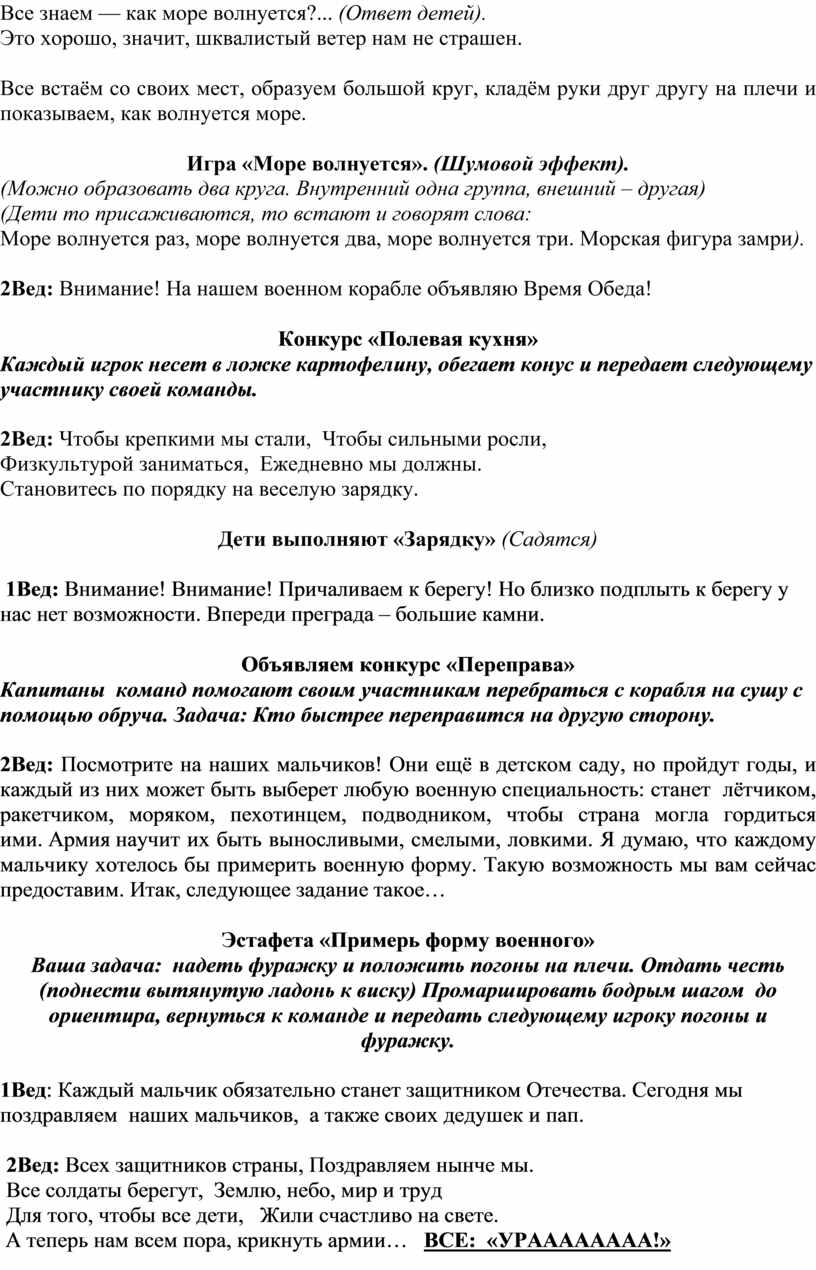 Все знаем — как море волнуется?... (Ответ детей).
Это хорошо, значит, шквалистый ветер нам не страшен.

Все встаём со своих мест, образуем большой круг, кладём руки друг другу на плечи и показываем, как волнуется море.

Игра «Море волнуется». (Шумовой эффект).
(Можно образовать два круга. Внутренний одна группа, внешний – другая)
(Дети то присаживаются, то встают и говорят слова:
Море волнуется раз, море волнуется два, море волнуется три. Морская фигура замри).

2Вед: Внимание! На нашем военном корабле объявляю Время Обеда!

Конкурс «Полевая кухня»
Каждый игрок несет в ложке картофелину, обегает конус и передает следующему участнику своей команды.

2Вед: Чтобы крепкими мы стали, Чтобы сильными росли,
Физкультурой заниматься, Ежедневно мы должны.
Становитесь по порядку на веселую зарядку.

Дети выполняют «Зарядку» (Садятся)

1Вед: Внимание! Внимание! Причаливаем к берегу! Но близко подплыть к берегу у нас нет возможности. Впереди преграда – большие камни.

Объявляем конкурс «Переправа»
Капитаны команд помогают своим участникам перебраться с корабля на сушу с помощью обруча. Задача: Кто быстрее переправится на другую сторону.

2Вед: Посмотрите на наших мальчиков! Они ещё в детском саду, но пройдут годы, и каждый из них может быть выберет любую военную специальность: станет лётчиком, ракетчиком, моряком, пехотинцем, подводником, чтобы страна могла гордиться ими. Армия научит их быть выносливыми, смелыми, ловкими. Я думаю, что каждому мальчику хотелось бы примерить военную форму. Такую возможность мы вам сейчас предоставим. Итак, следующее задание такое…

Эстафета «Примерь форму военного»
Ваша задача: надеть фуражку и положить погоны на плечи. Отдать честь (поднести вытянутую ладонь к виску) Промаршировать бодрым шагом до ориентира, вернуться к команде и передать следующему игроку погоны и фуражку.

1Вед: Каждый мальчик обязательно станет защитником Отечества. Сегодня мы поздравляем наших мальчиков, а также своих дедушек и пап.

2Вед: Всех защитников страны, Поздравляем нынче мы.
Все солдаты берегут, Землю, небо, мир и труд
Для того, чтобы все дети, Жили счастливо на свете.
А теперь нам всем пора, крикнуть армии… ВСЕ: «УРААААААА!»